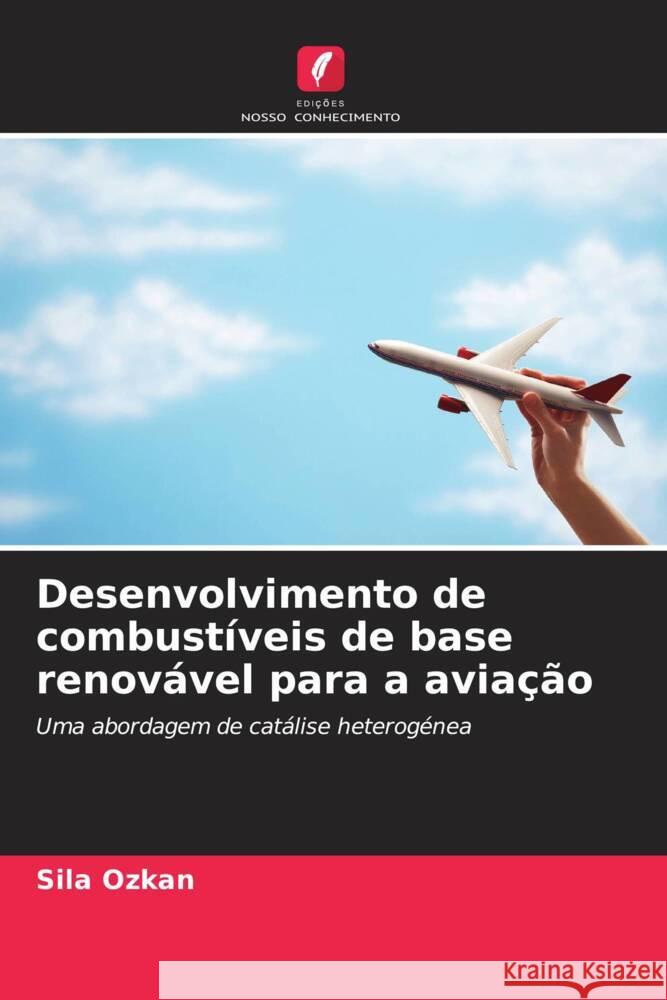 EDIÇÕES
NOSSO CONHECIMENTO

Desenvolvimento de combustíveis de base renovável para a aviação

Uma abordagem de catálise heterogénea

Sila Ozkan